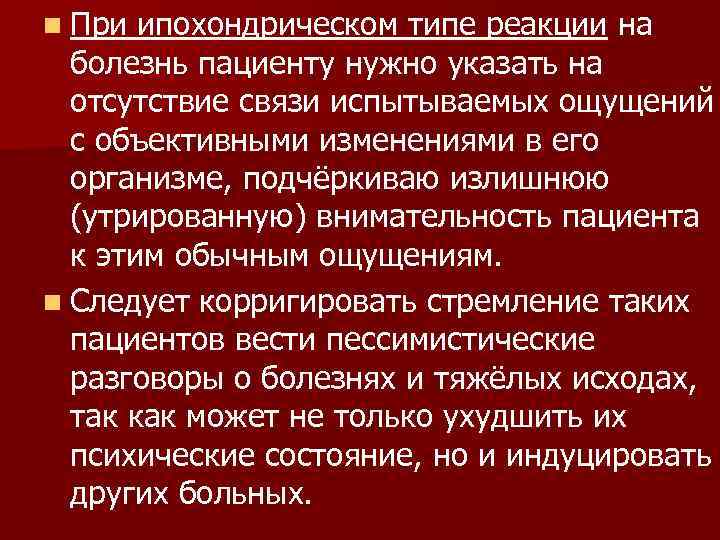 При ипохондрическом типе реакции на болезнь пациенту нужно указать на отсутствие связи испытываемых ощущений с объективными изменениями в его организме, подчёркиваю излишнюю (утрированную) внимательность пациента к этим обычным ощущениям.

Следует корригировать стремление таких пациентов вести пессимистические разговоры о болезнях и тяжёлых исходах, так как может не только ухудшить их психические состояние, но и индуцировать других больных.